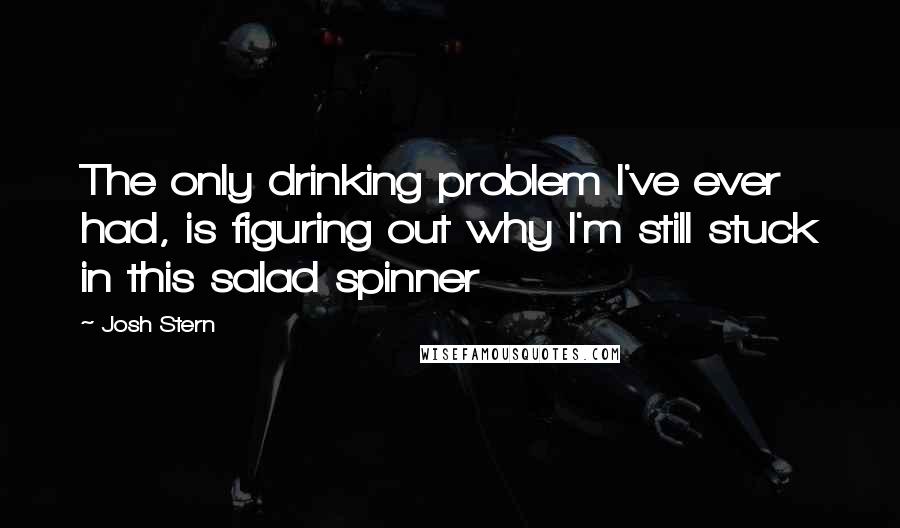 The only drinking problem I've ever had, is figuring out why I'm still stuck in this salad spinner

~ Josh Stern

WISEFAMOUSQUOTES.COM